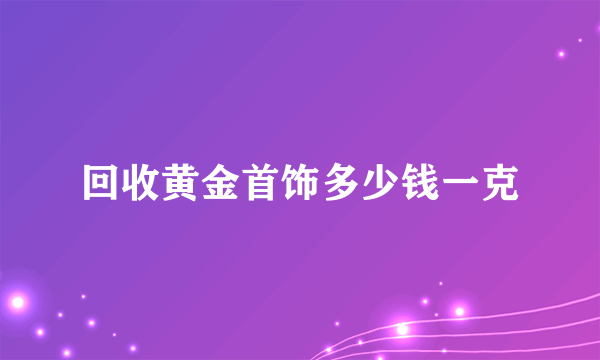 回收黄金首饰多少钱一克